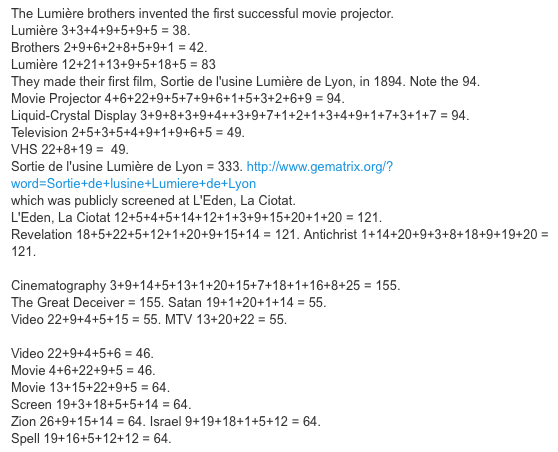 The Lumière brothers invented the first successful movie projector.
Lumière 3+3+4+9+5+9+5 = 38.
Brothers 2+9+6+2+8+5+9+1 = 42.
Lumière 12+21+13+9+5+18+5 = 83
They made their first film, Sortie de l'usine Lumière de Lyon, in 1894. Note the 94.
Movie Projector 4+6+22+9+5+7+9+6+1+5+3+2+6+9 = 94.
Liquid-Crystal Display 3+9+8+3+9+4++3+9+7+1+2+1+3+4+9+1+7+3+1+7 = 94.
Television 2+5+3+5+4+9+1+9+6+5 = 49.
VHS 22+8+19 = 49.
Sortie de l'usine Lumière de Lyon = 333. http://www.gematrix.org/?word=Sortie+de+lusine+Lumiere+de+Lyon
which was publicly screened at L'Eden, La Ciotat.
L'Eden, La Ciotat 12+5+4+5+14+12+1+3+9+15+20+1+20 = 121.
Revelation 18+5+22+5+12+1+20+9+15+14 = 121. Antichrist 1+14+20+9+3+8+18+9+19+20 = 121.

Cinematography 3+9+14+5+13+1+20+15+7+18+1+16+8+25 = 155.
The Great Deceiver = 155. Satan 19+1+20+1+14 = 55.
Video 22+9+4+5+15 = 55. MTV 13+20+22 = 55.

Video 22+9+4+5+6 = 46.
Movie 4+6+22+9+5 = 46.
Movie 13+15+22+9+5 = 64.
Screen 19+3+18+5+5+14 = 64.
Zion 26+9+15+14 = 64. Israel 9+19+18+1+5+12 = 64.
Spell 19+16+5+12+12 = 64.